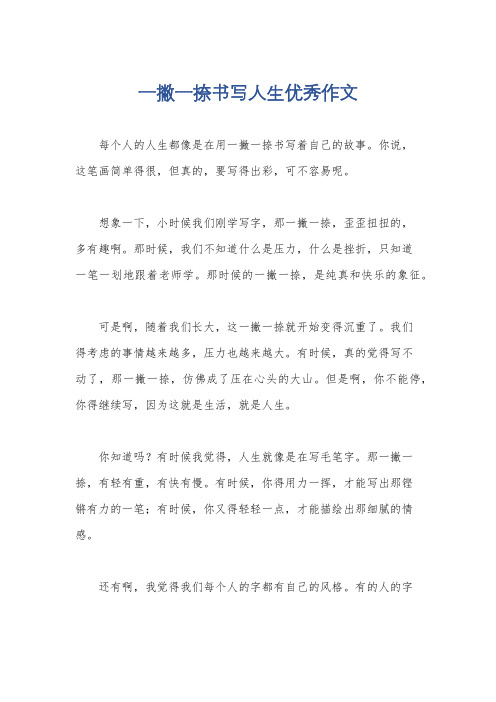 一撇一捺书写人生优秀作文

每个人的人生都像是在用一撇一捺书写着自己的故事。你说，这笔画简单得很，但真的，要写得出彩，可不容易呢。

想象一下，小时候我们刚学写字，那一撇一捺，歪歪扭扭的，多有趣啊。那时候，我们不知道什么是压力，什么是挫折，只知道一笔一划地跟着老师学。那时候的一撇一捺，是纯真和快乐的象征。

可是啊，随着我们长大，这一撇一捺就开始变得沉重了。我们得考虑的事情越来越多，压力也越来越大。有时候，真的觉得写不动了，那一撇一捺，仿佛成了压在心头的大山。但是啊，你不能停，你得继续写，因为这就是生活，就是人生。

你知道吗？有时候我觉得，人生就像是在写毛笔字。那一撇一捺，有轻有重，有快有慢。有时候，你得用力一挥，才能写出那铿锵有力的一笔；有时候，你又得轻轻一点，才能描绘出那细腻的情感。

还有啊，我觉得我们每个人的字都有自己的风格。有的人的字